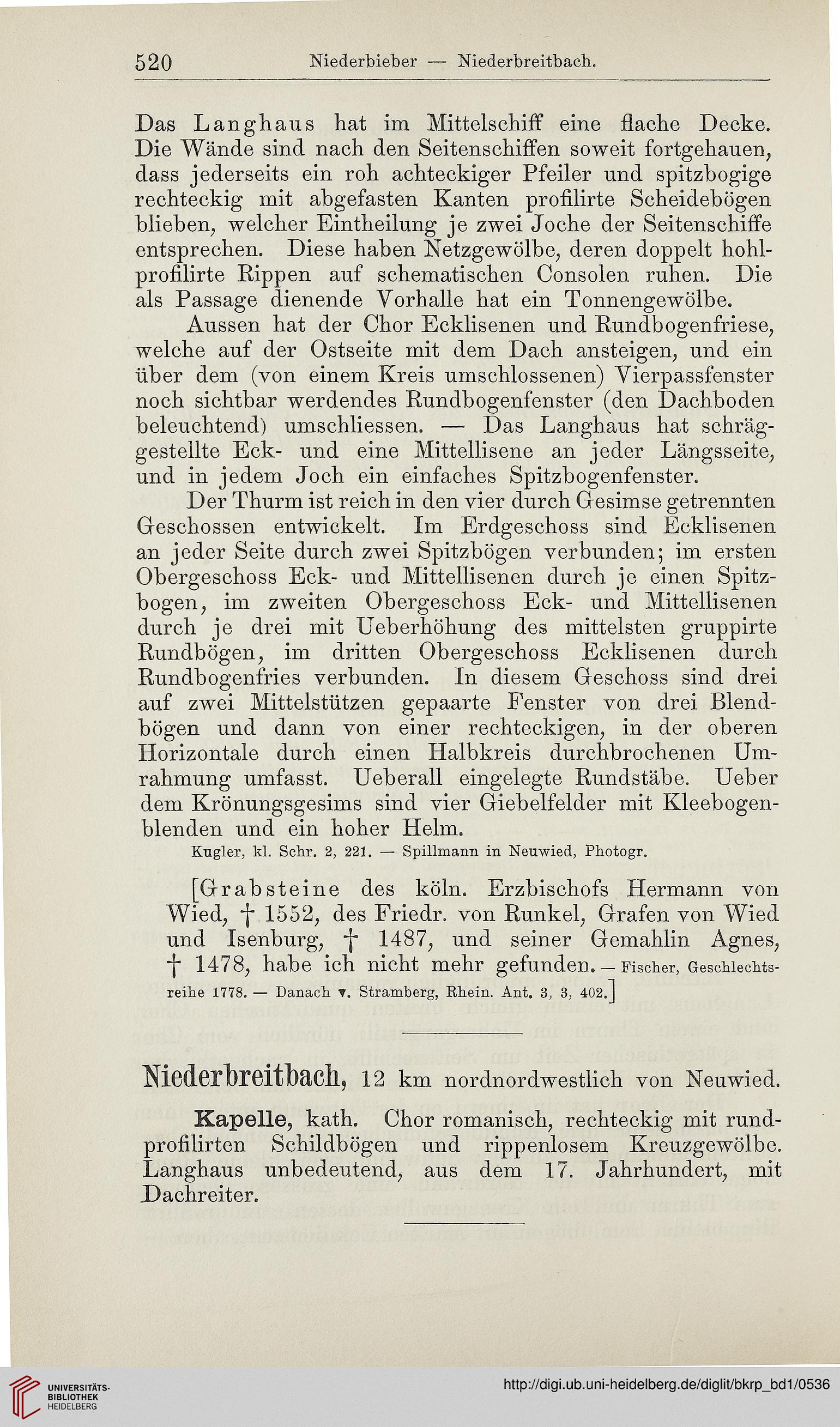 520 Niederbieber — Niederbreitbach.

Das Langhaus hat im Mittelschiff eine flache Decke. Die Wände sind nach den Seitenschiffen soweit fortgehauen, dass jederseits ein roh achteckiger Pfeiler und spitzbogige rechteckig mit abgefasten Kanten profilirte Scheidebögen blieben, welcher Eintheilung je zwei Joche der Seitenschiffe entsprechen. Diese haben Netzgewölbe, deren doppelt hohlprofilirte Rippen auf schematischen Consolen ruhen. Die als Passage dienende Vorhalle hat ein Tonnengewölbe.

Aussen hat der Chor Ecklisenen und Rundbogenfriese, welche auf der Ostseite mit dem Dach ansteigen, und ein über dem (von einem Kreis umschlossenen) Vierpassfenster noch sichtbar werdendes Rundbogenfenster (den Dachboden beleuchtend) umschliessen. — Das Langhaus hat schräggestellte Eck- und eine Mittellisene an jeder Längsseite, und in jedem Joch ein einfaches Spitzbogenfenster.

Der Thurm ist reich in den vier durch Gesimse getrennten Geschossen entwickelt. Im Erdgeschoss sind Ecklisenen an jeder Seite durch zwei Spitzbögen verbunden; im ersten Obergeschoss Eck- und Mittellisenen durch je einen Spitzbogen, im zweiten Obergeschoss Eck- und Mittellisenen durch je drei mit Ueberhöhung des mittelsten gruppirte Rundbögen, im dritten Obergeschoss Ecklisenen durch Rundbogenfries verbunden. In diesem Geschoss sind drei auf zwei Mittelstützen gepaarte Fenster von drei Blendbögen und dann von einer rechteckigen, in der oberen Horizontale durch einen Halbkreis durchbrochenen Umrahmung umfasst. Ueberall eingelegte Rundstäbe. Ueber dem Krönungsgesims sind vier Giebelfelder mit Kleebogenblenden und ein hoher Helm.

Kugler, kl. Schr. 2, 221. — Spillmann in Neuwied, Photogr.

[Grabsteine des köln. Erzbischofs Hermann von Wied, † 1552, des Friedr. von Runkel, Grafen von Wied und Isenburg, † 1487, und seiner Gemahlin Agnes, † 1478, habe ich nicht mehr gefunden. — Fischer, Geschlechtsreihe 1778. — Danach v. Stramberg, Rhein. Ant. 3, 3, 402.]

Niederbreitbach, 12 km nordnordwestlich von Neuwied.

Kapelle, kath. Chor romanisch, rechteckig mit rundprofilirten Schildbögen und rippenlosem Kreuzgewölbe. Langhaus unbedeutend, aus dem 17. Jahrhundert, mit Dachreiter.

UNIVERSITÄTS-BIBLIOTHEK HEIDELBERG

http://digi.ub.uni-heidelberg.de/diglit/bkrp_bd1/0536